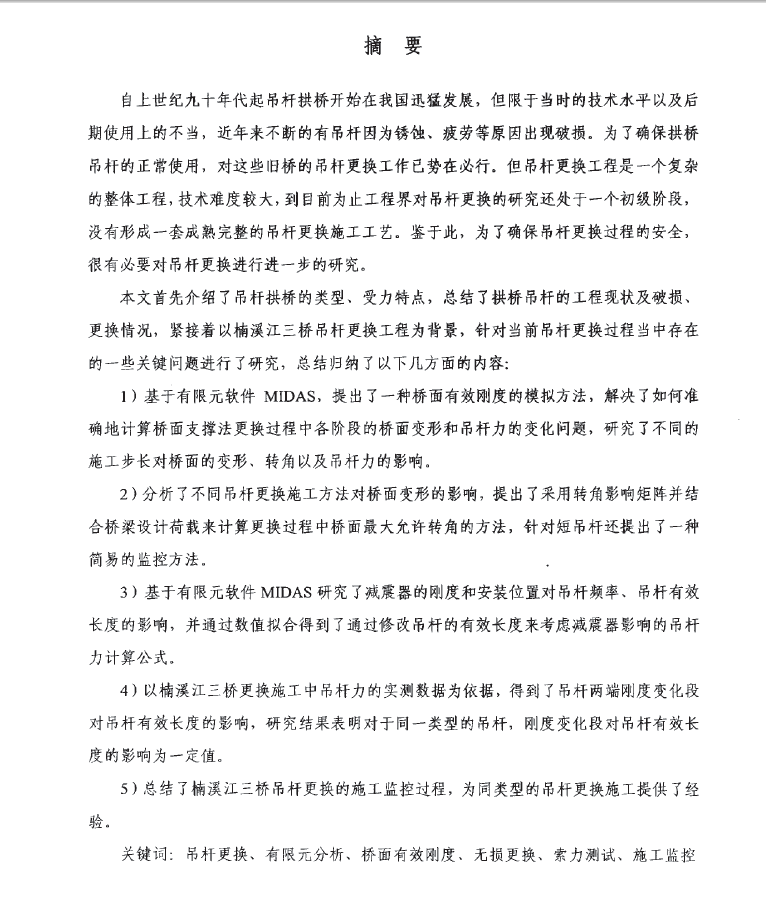 摘 要

自上世纪九十年代起吊杆拱桥开始在我国迅猛发展，但限于当时的技术水平以及后期使用上的不当，近年来不断的有吊杆因为锈蚀、疲劳等原因出现破损。为了确保拱桥吊杆的正常使用，对这些旧桥的吊杆更换工作已势在必行。但吊杆更换工程是一个复杂的整体工程，技术难度较大，到目前为止工程界对吊杆更换的研究还处于一个初级阶段，没有形成一套成熟完整的吊杆更换施工工艺。鉴于此，为了确保吊杆更换过程的安全，很有必要对吊杆更换进行进一步的研究。

本文首先介绍了吊杆拱桥的类型、受力特点，总结了拱桥吊杆的工程现状及破损、更换情况，紧接着以楠溪江三桥吊杆更换工程为背景，针对当前吊杆更换过程当中存在的一些关键问题进行了研究，总结归纳了以下几方面的内容：

1）基于有限元软件 MIDAS，提出了一种桥面有效刚度的模拟方法，解决了如何准确地计算桥面支撑法更换过程中各阶段的桥面变形和吊杆力的变化问题，研究了不同的施工步长对桥面的变形、转角以及吊杆力的影响。

2）分析了不同吊杆更换施工方法对桥面变形的影响，提出了采用转角影响矩阵并结合桥梁设计荷载来计算更换过程中桥面最大允许转角的方法，针对短吊杆还提出了一种简易的监控方法。

3）基于有限元软件 MIDAS 研究了减震器的刚度和安装位置对吊杆频率、吊杆有效长度的影响，并通过数值拟合得到了通过修改吊杆的有效长度来考虑减震器影响的吊杆力计算公式。

4）以楠溪江三桥更换施工中吊杆力的实测数据为依据，得到了吊杆两端刚度变化段对吊杆有效长度的影响，研究结果表明对于同一类型的吊杆，刚度变化段对吊杆有效长度的影响为一定值。

5）总结了楠溪江三桥吊杆更换的施工监控过程，为同类型的吊杆更换施工提供了经验。

关键词：吊杆更换、有限元分析、桥面有效刚度、无损更换、索力测试、施工监控